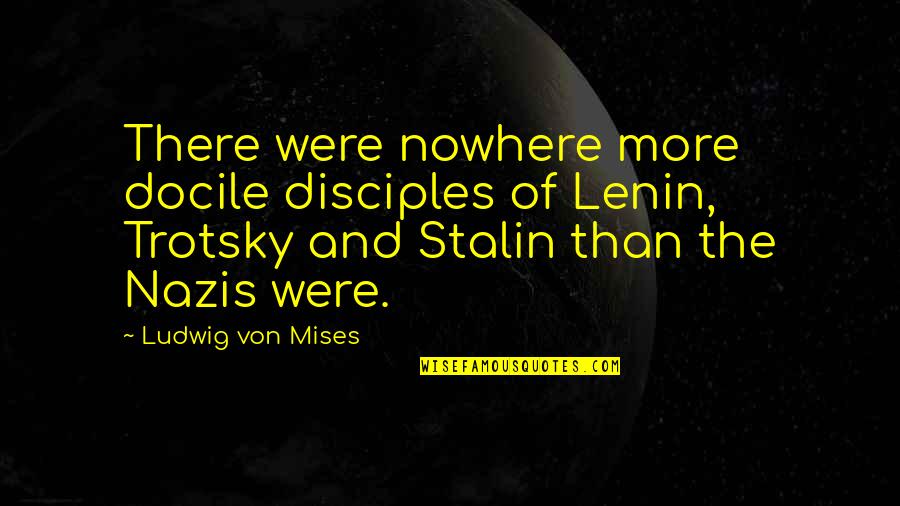 There were nowhere more docile disciples of Lenin, Trotsky and Stalin than the Nazis were.

~ Ludwig von Mises

WISEFAMOUSQUOTES.COM